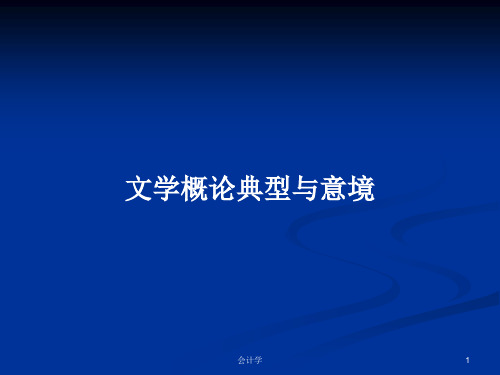 文学概论典型与意境

会计学

1